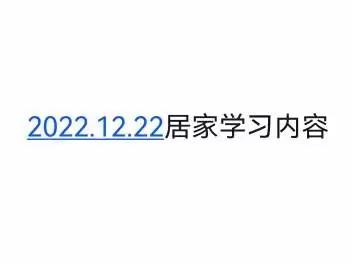 2022.12.22居家学习内容